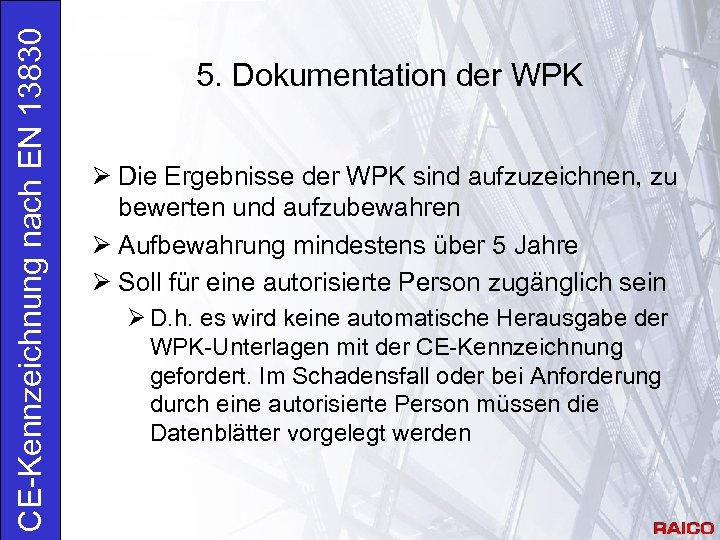 CE-Kennzeichnung nach EN 13830

5. Dokumentation der WPK

➢ Die Ergebnisse der WPK sind aufzuzeichnen, zu bewerten und aufzubewahren

➢ Aufbewahrung mindestens über 5 Jahre

➢ Soll für eine autorisierte Person zugänglich sein

➢ D.h. es wird keine automatische Herausgabe der WPK-Unterlagen mit der CE-Kennzeichnung gefordert. Im Schadensfall oder bei Anforderung durch eine autorisierte Person müssen die Datenblätter vorgelegt werden

RAICO